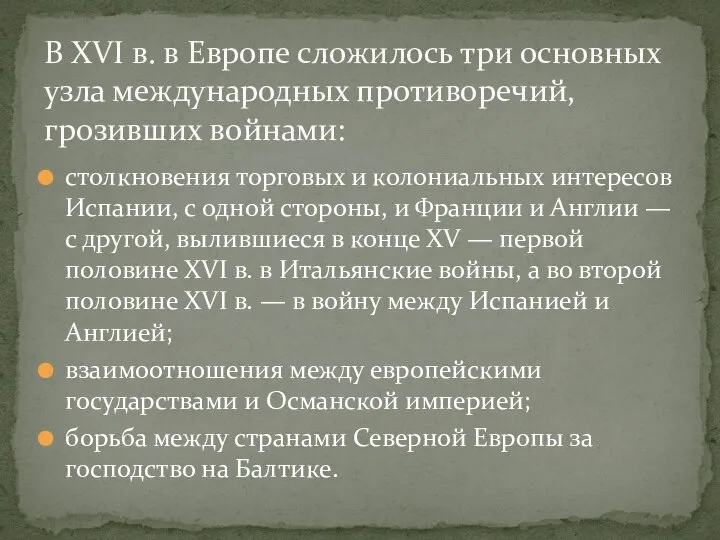 В XVI в. в Европе сложилось три основных узла международных противоречий, грозивших войнами:

столкновения торговых и колониальных интересов Испании, с одной стороны, и Франции и Англии — с другой, вылившиеся в конце XV — первой половине XVI в. в Итальянские войны, а во второй половине XVI в. — в войну между Испанией и Англией;

взаимоотношения между европейскими государствами и Османской империей;

борьба между странами Северной Европы за господство на Балтике.